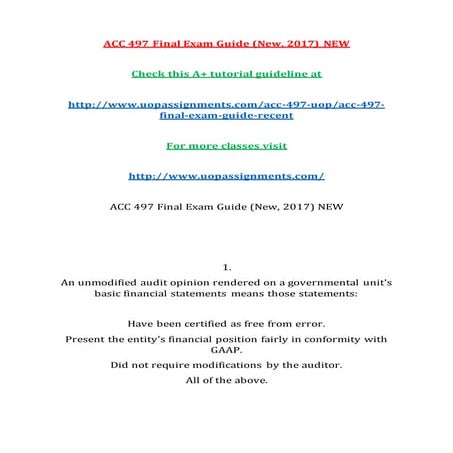 ACC 497 Final Exam Guide (New, 2017) NEW

Check this A+ tutorial guideline at

http://www.uopassignments.com/acc-497-uop/acc-497-final-exam-guide-recent

For more classes visit

http://www.uopassignments.com/

ACC 497 Final Exam Guide (New, 2017) NEW

1.

An unmodified audit opinion rendered on a governmental unit's basic financial statements means those statements:

Have been certified as free from error.

Present the entity's financial position fairly in conformity with GAAP.

Did not require modifications by the auditor.

All of the above.